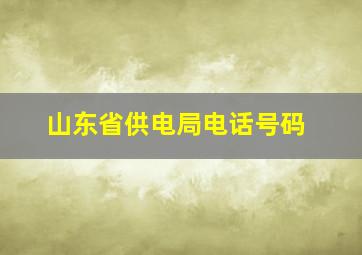 山东省供电局电话号码